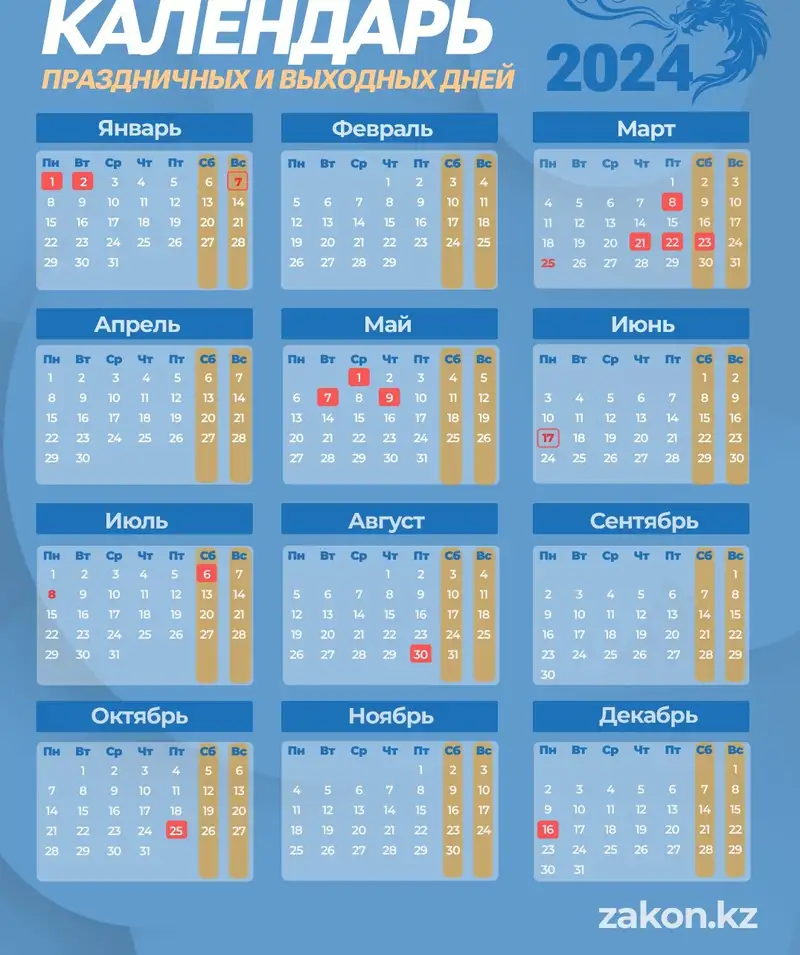 КАЛЕНДАРЬ
ПРАЗДНИЧНЫХ И ВЫХОДНЫХ ДНЕЙ
2024

Январь

| Пн | Вт | Ср | Чт | Пт | Сб | Вс |
|---|---|---|---|---|---|---|
| 1 | 2 | 3 | 4 | 5 | 6 | 7 |
| 8 | 9 | 10 | 11 | 12 | 13 | 14 |
| 15 | 16 | 17 | 18 | 19 | 20 | 21 |
| 22 | 23 | 24 | 25 | 26 | 27 | 28 |
| 29 | 30 | 31 | | | | |

Февраль

| Пн | Вт | Ср | Чт | Пт | Сб | Вс |
|---|---|---|---|---|---|---|
| | | | 1 | 2 | 3 | 4 |
| 5 | 6 | 7 | 8 | 9 | 10 | 11 |
| 12 | 13 | 14 | 15 | 16 | 17 | 18 |
| 19 | 20 | 21 | 22 | 23 | 24 | 25 |
| 26 | 27 | 28 | 29 | | | |

Март

| Пн | Вт | Ср | Чт | Пт | Сб | Вс |
|---|---|---|---|---|---|---|
| | | | | 1 | 2 | 3 |
| 4 | 5 | 6 | 7 | 8 | 9 | 10 |
| 11 | 12 | 13 | 14 | 15 | 16 | 17 |
| 18 | 19 | 20 | 21 | 22 | 23 | 24 |
| 25 | 26 | 27 | 28 | 29 | 30 | 31 |

Апрель

| Пн | Вт | Ср | Чт | Пт | Сб | Вс |
|---|---|---|---|---|---|---|
| 1 | 2 | 3 | 4 | 5 | 6 | 7 |
| 8 | 9 | 10 | 11 | 12 | 13 | 14 |
| 15 | 16 | 17 | 18 | 19 | 20 | 21 |
| 22 | 23 | 24 | 25 | 26 | 27 | 28 |
| 29 | 30 | | | | | |

Май

| Пн | Вт | Ср | Чт | Пт | Сб | Вс |
|---|---|---|---|---|---|---|
| | | 1 | 2 | 3 | 4 | 5 |
| 6 | 7 | 8 | 9 | 10 | 11 | 12 |
| 13 | 14 | 15 | 16 | 17 | 18 | 19 |
| 20 | 21 | 22 | 23 | 24 | 25 | 26 |
| 27 | 28 | 29 | 30 | 31 | | |

Июнь

| Пн | Вт | Ср | Чт | Пт | Сб | Вс |
|---|---|---|---|---|---|---|
| | | | | | 1 | 2 |
| 3 | 4 | 5 | 6 | 7 | 8 | 9 |
| 10 | 11 | 12 | 13 | 14 | 15 | 16 |
| 17 | 18 | 19 | 20 | 21 | 22 | 23 |
| 24 | 25 | 26 | 27 | 28 | 29 | 30 |

Июль

| Пн | Вт | Ср | Чт | Пт | Сб | Вс |
|---|---|---|---|---|---|---|
| 1 | 2 | 3 | 4 | 5 | 6 | 7 |
| 8 | 9 | 10 | 11 | 12 | 13 | 14 |
| 15 | 16 | 17 | 18 | 19 | 20 | 21 |
| 22 | 23 | 24 | 25 | 26 | 27 | 28 |
| 29 | 30 | 31 | | | | |

Август

| Пн | Вт | Ср | Чт | Пт | Сб | Вс |
|---|---|---|---|---|---|---|
| | | | 1 | 2 | 3 | 4 |
| 5 | 6 | 7 | 8 | 9 | 10 | 11 |
| 12 | 13 | 14 | 15 | 16 | 17 | 18 |
| 19 | 20 | 21 | 22 | 23 | 24 | 25 |
| 26 | 27 | 28 | 29 | 30 | 31 | |

Сентябрь

| Пн | Вт | Ср | Чт | Пт | Сб | Вс |
|---|---|---|---|---|---|---|
| | | | | | | 1 |
| 2 | 3 | 4 | 5 | 6 | 7 | 8 |
| 9 | 10 | 11 | 12 | 13 | 14 | 15 |
| 16 | 17 | 18 | 19 | 20 | 21 | 22 |
| 23 | 24 | 25 | 26 | 27 | 28 | 29 |
| 30 | | | | | | |

Октябрь

| Пн | Вт | Ср | Чт | Пт | Сб | Вс |
|---|---|---|---|---|---|---|
| | 1 | 2 | 3 | 4 | 5 | 6 |
| 7 | 8 | 9 | 10 | 11 | 12 | 13 |
| 14 | 15 | 16 | 17 | 18 | 19 | 20 |
| 21 | 22 | 23 | 24 | 25 | 26 | 27 |
| 28 | 29 | 30 | 31 | | | |

Ноябрь

| Пн | Вт | Ср | Чт | Пт | Сб | Вс |
|---|---|---|---|---|---|---|
| | | | | 1 | 2 | 3 |
| 4 | 5 | 6 | 7 | 8 | 9 | 10 |
| 11 | 12 | 13 | 14 | 15 | 16 | 17 |
| 18 | 19 | 20 | 21 | 22 | 23 | 24 |
| 25 | 26 | 27 | 28 | 29 | 30 | |

Декабрь

| Пн | Вт | Ср | Чт | Пт | Сб | Вс |
|---|---|---|---|---|---|---|
| | | | | | | 1 |
| 2 | 3 | 4 | 5 | 6 | 7 | 8 |
| 9 | 10 | 11 | 12 | 13 | 14 | 15 |
| 16 | 17 | 18 | 19 | 20 | 21 | 22 |
| 23 | 24 | 25 | 26 | 27 | 28 | 29 |
| 30 | 31 | | | | | |

zakon.kz